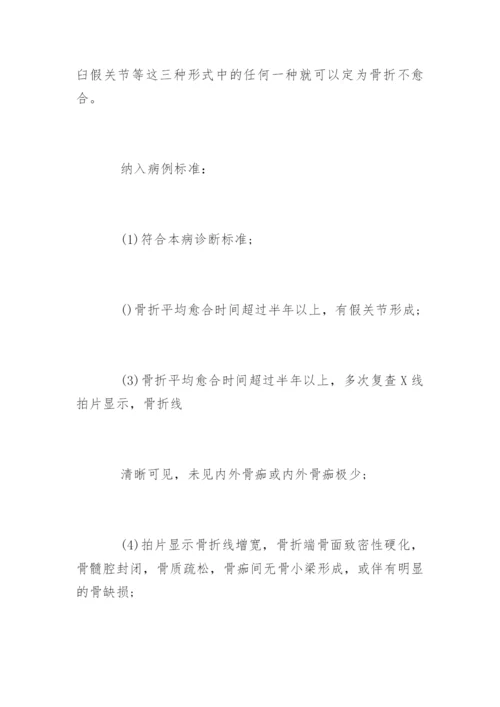 臼假关节等这三种形式中的任何一种就可以定为骨折不愈合。

纳入病例标准：

(1)符合本病诊断标准；

()骨折平均愈合时间超过半年以上，有假关节形成；

(3)骨折平均愈合时间超过半年以上，多次复查X线拍片显示，骨折线

清晰可见，未见内外骨痂或内外骨痂极少；

(4)拍片显示骨折线增宽，骨折端骨面致密性硬化，骨髓腔封闭，骨质疏松，骨痂间无骨小梁形成，或伴有明显的骨缺损；